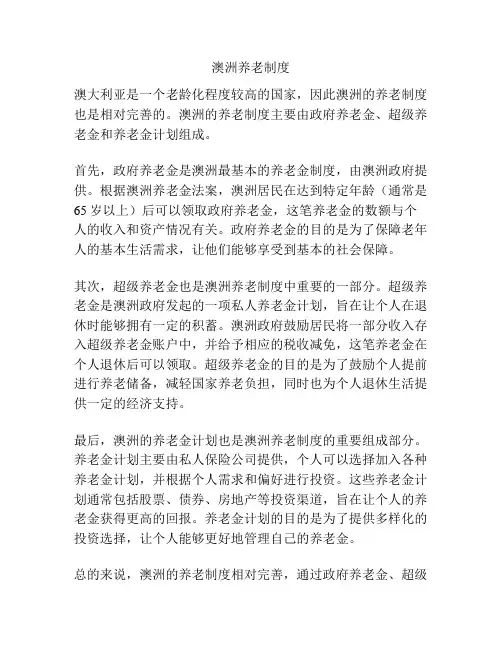 澳洲养老制度

澳大利亚是一个老龄化程度较高的国家，因此澳洲的养老制度也是相对完善的。澳洲的养老制度主要由政府养老金、超级养老金和养老金计划组成。

首先，政府养老金是澳洲最基本的养老金制度，由澳洲政府提供。根据澳洲养老金法案，澳洲居民在达到特定年龄（通常是65岁以上）后可以领取政府养老金，这笔养老金的数额与个人的收入和资产情况有关。政府养老金的目的是为了保障老年人的基本生活需求，让他们能够享受到基本的社会保障。

其次，超级养老金也是澳洲养老制度中重要的一部分。超级养老金是澳洲政府发起的一项私人养老金计划，旨在让个人在退休时能够拥有一定的积蓄。澳洲政府鼓励居民将一部分收入存入超级养老金账户中，并给予相应的税收减免，这笔养老金在个人退休后可以领取。超级养老金的目的是为了鼓励个人提前进行养老储备，减轻国家养老负担，同时也为个人退休生活提供一定的经济支持。

最后，澳洲的养老金计划也是澳洲养老制度的重要组成部分。养老金计划主要由私人保险公司提供，个人可以选择加入各种养老金计划，并根据个人需求和偏好进行投资。这些养老金计划通常包括股票、债券、房地产等投资渠道，旨在让个人的养老金获得更高的回报。养老金计划的目的是为了提供多样化的投资选择，让个人能够更好地管理自己的养老金。

总的来说，澳洲的养老制度相对完善，通过政府养老金、超级